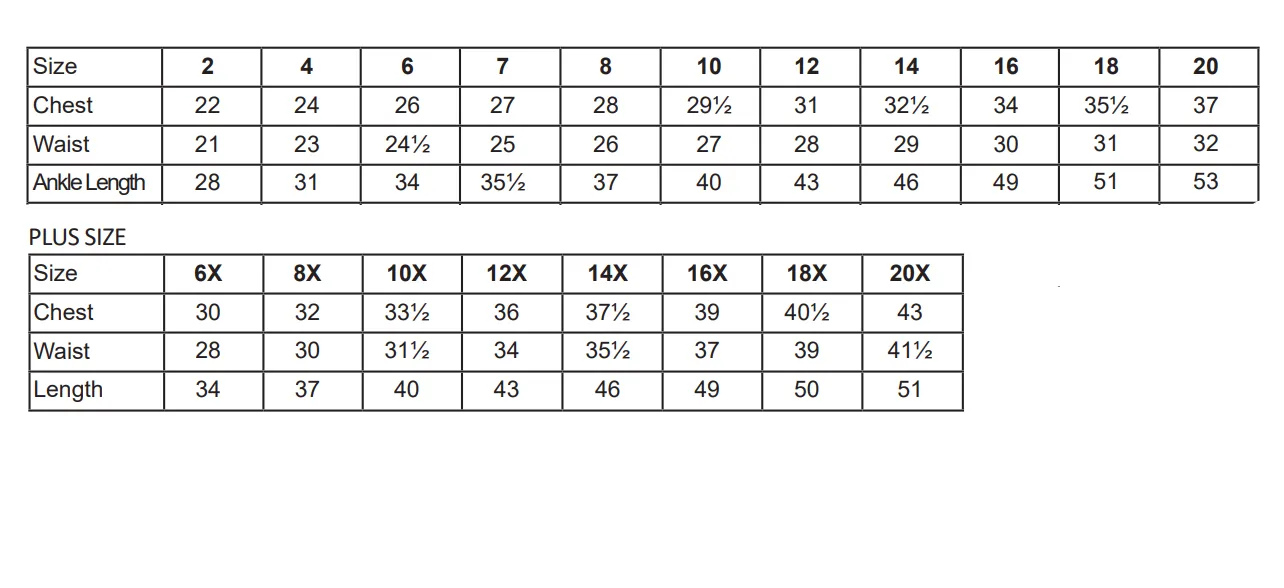 | Size | 2 | 4 | 6 | 7 | 8 | 10 | 12 | 14 | 16 | 18 | 20 |
|---|---|---|---|---|---|---|---|---|---|---|---|
| Chest | 22 | 24 | 26 | 27 | 28 | 29½ | 31 | 32½ | 34 | 35½ | 37 |
| Waist | 21 | 23 | 24½ | 25 | 26 | 27 | 28 | 29 | 30 | 31 | 32 |
| Ankle Length | 28 | 31 | 34 | 35½ | 37 | 40 | 43 | 46 | 49 | 51 | 53 |

PLUS SIZE

| Size | 6X | 8X | 10X | 12X | 14X | 16X | 18X | 20X |
|---|---|---|---|---|---|---|---|---|
| Chest | 30 | 32 | 33½ | 36 | 37½ | 39 | 40½ | 43 |
| Waist | 28 | 30 | 31½ | 34 | 35½ | 37 | 39 | 41½ |
| Length | 34 | 37 | 40 | 43 | 46 | 49 | 50 | 51 |